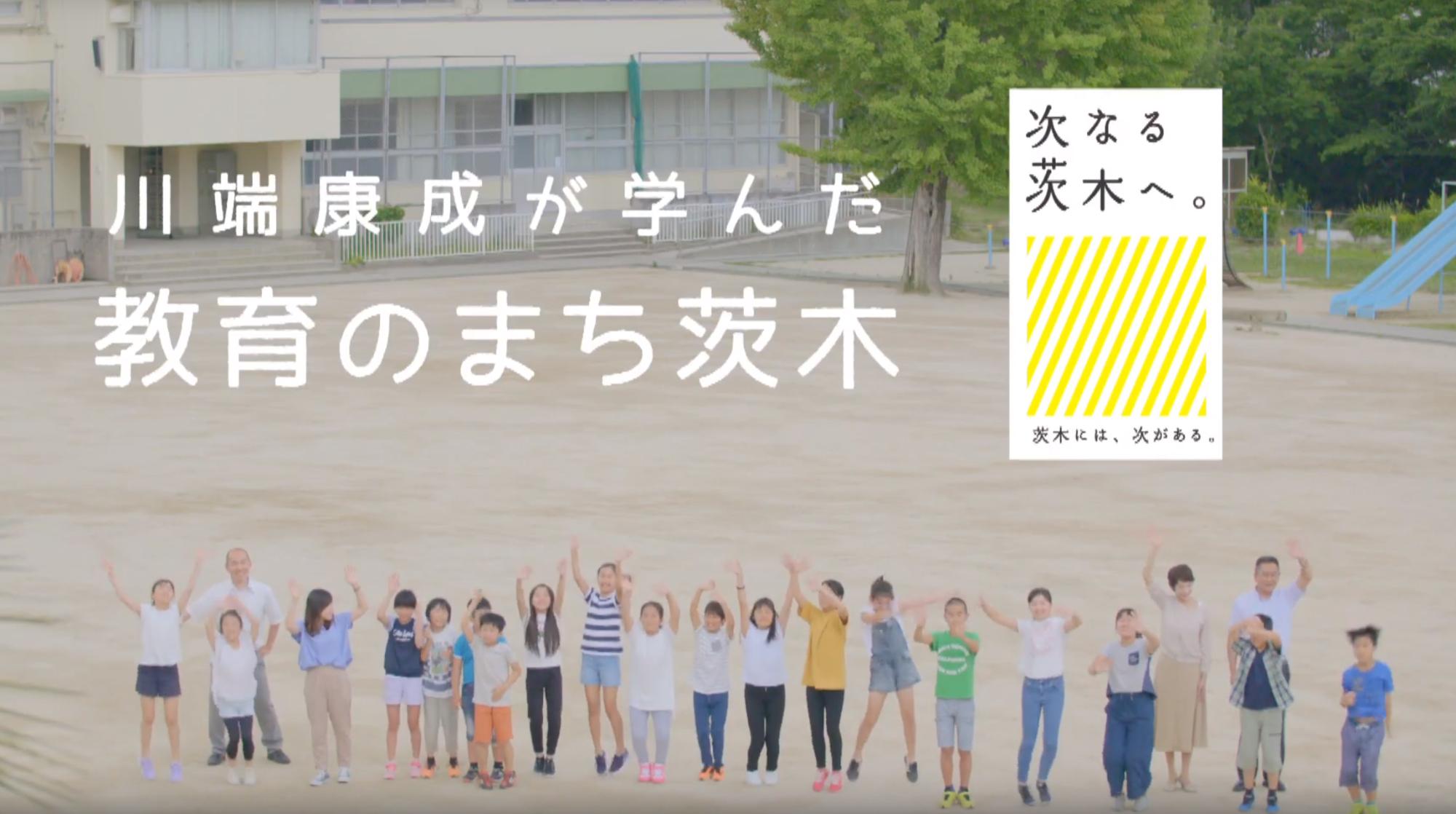 川端康成が学んだ
教育のまち茨木

次なる
茨木へ。

茨木には、次がある。